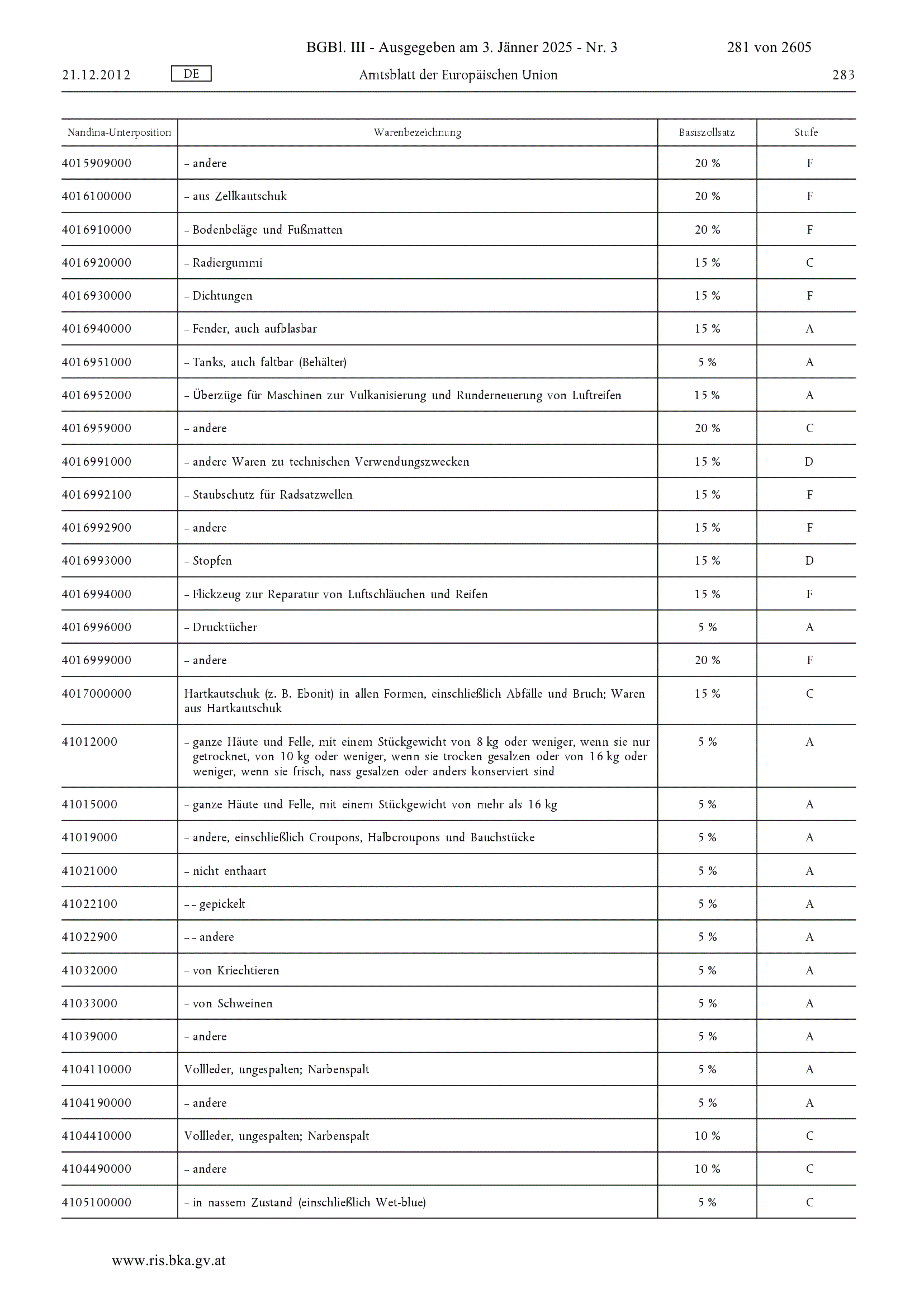 BGBl. III - Ausgegeben am 3. Jänner 2025 - Nr. 3 281 von 2605

21.12.2012 DE Amtsblatt der Europäischen Union 283

| Nandina-Unterposition | Warenbezeichnung | Basiszollsatz | Stufe |
|---|---|---|---|
| 4015909000 | – andere | 20 % | F |
| 4016100000 | – aus Zellkautschuk | 20 % | F |
| 4016910000 | – Bodenbeläge und Fußmatten | 20 % | F |
| 4016920000 | – Radiergummi | 15 % | C |
| 4016930000 | – Dichtungen | 15 % | F |
| 4016940000 | – Fender, auch aufblasbar | 15 % | A |
| 4016951000 | – Tanks, auch faltbar (Behälter) | 5 % | A |
| 4016952000 | – Überzüge für Maschinen zur Vulkanisierung und Runderneuerung von Luftreifen | 15 % | A |
| 4016959000 | – andere | 20 % | C |
| 4016991000 | – andere Waren zu technischen Verwendungszwecken | 15 % | D |
| 4016992100 | – Staubschutz für Radsatzwellen | 15 % | F |
| 4016992900 | – andere | 15 % | F |
| 4016993000 | – Stopfen | 15 % | D |
| 4016994000 | – Flickzeug zur Reparatur von Luftschläuchen und Reifen | 15 % | F |
| 4016996000 | – Drucktücher | 5 % | A |
| 4016999000 | – andere | 20 % | F |
| 4017000000 | Hartkautschuk (z. B. Ebonit) in allen Formen, einschließlich Abfälle und Bruch; Waren aus Hartkautschuk | 15 % | C |
| 41012000 | – ganze Häute und Felle, mit einem Stückgewicht von 8 kg oder weniger, wenn sie nur getrocknet, von 10 kg oder weniger, wenn sie trocken gesalzen oder von 16 kg oder weniger, wenn sie frisch, nass gesalzen oder anders konserviert sind | 5 % | A |
| 41015000 | – ganze Häute und Felle, mit einem Stückgewicht von mehr als 16 kg | 5 % | A |
| 41019000 | – andere, einschließlich Croupons, Halbcroupons und Bauchstücke | 5 % | A |
| 41021000 | – nicht enthaart | 5 % | A |
| 41022100 | – – gepickelt | 5 % | A |
| 41022900 | – – andere | 5 % | A |
| 41032000 | – von Kriechtieren | 5 % | A |
| 41033000 | – von Schweinen | 5 % | A |
| 41039000 | – andere | 5 % | A |
| 4104110000 | Vollleder, ungespalten; Narbenspalt | 5 % | A |
| 4104190000 | – andere | 5 % | A |
| 4104410000 | Vollleder, ungespalten; Narbenspalt | 10 % | C |
| 4104490000 | – andere | 10 % | C |
| 4105100000 | – in nassem Zustand (einschließlich Wet-blue) | 5 % | C |

www.ris.bka.gv.at